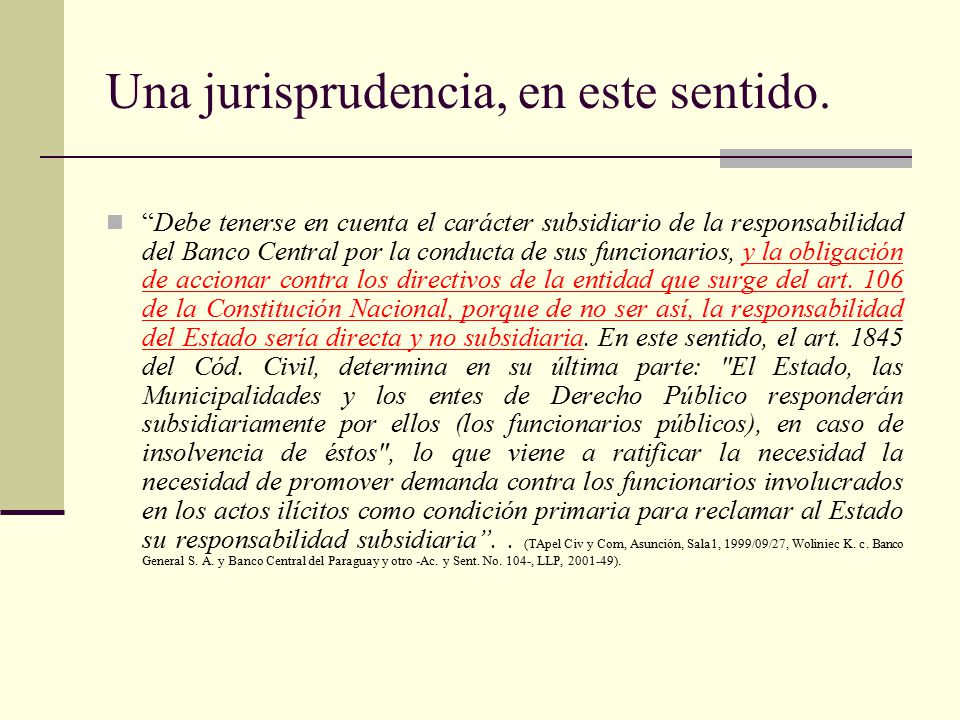 Una jurisprudencia, en este sentido.

“Debe tenerse en cuenta el carácter subsidiario de la responsabilidad del Banco Central por la conducta de sus funcionarios, y la obligación de accionar contra los directivos de la entidad que surge del art. 106 de la Constitución Nacional, porque de no ser así, la responsabilidad del Estado sería directa y no subsidiaria. En este sentido, el art. 1845 del Cód. Civil, determina en su última parte: "El Estado, las Municipalidades y los entes de Derecho Público responderán subsidiariamente por ellos (los funcionarios públicos), en caso de insolvencia de éstos", lo que viene a ratificar la necesidad la necesidad de promover demanda contra los funcionarios involucrados en los actos ilícitos como condición primaria para reclamar al Estado su responsabilidad subsidiaria”. . (TApel Civ y Com, Asunción, Sala1, 1999/09/27, Woliniec K. c. Banco General S. A. y Banco Central del Paraguay y otro -Ac. y Sent. No. 104-, LLP, 2001-49).